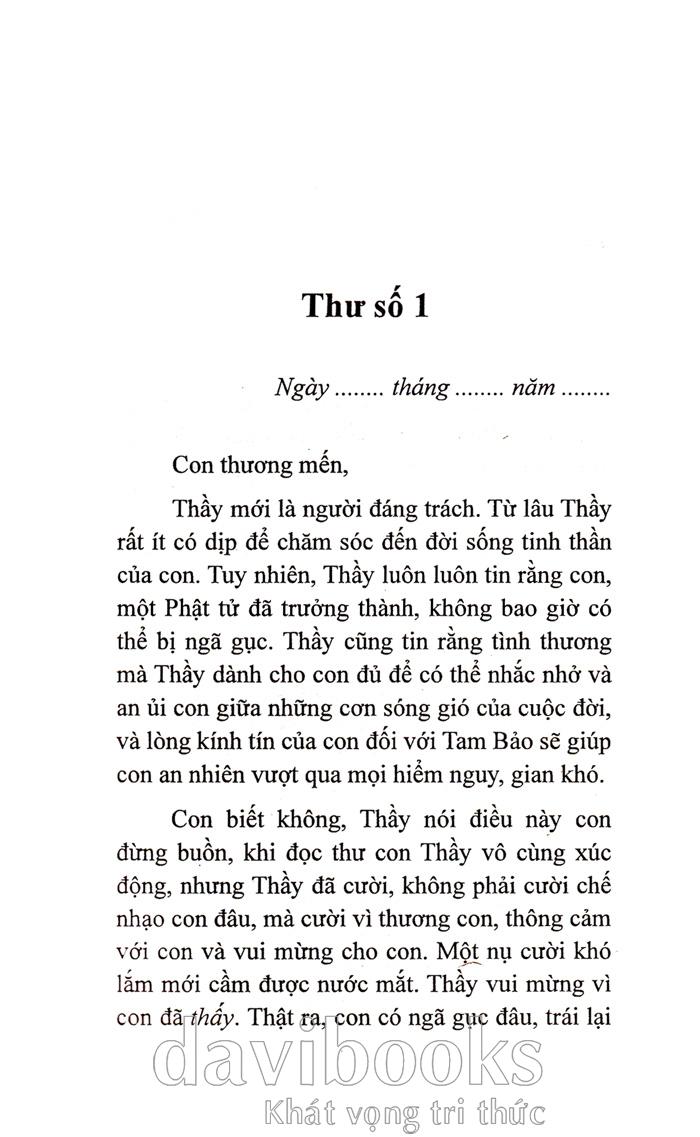 Thư số 1

Ngày ........ tháng ........ năm ........

Con thương mến,

Thầy mới là người đáng trách. Từ lâu Thầy rất ít có dịp để chăm sóc đến đời sống tinh thần của con. Tuy nhiên, Thầy luôn luôn tin rằng con, một Phật tử đã trưởng thành, không bao giờ có thể bị ngã gục. Thầy cũng tin rằng tình thương mà Thầy dành cho con đủ để có thể nhắc nhở và an ủi con giữa những cơn sóng gió của cuộc đời, và lòng kính tín của con đối với Tam Bảo sẽ giúp con an nhiên vượt qua mọi hiểm nguy, gian khó.

Con biết không, Thầy nói điều này con đừng buồn, khi đọc thư con Thầy vô cùng xúc động, nhưng Thầy đã cười, không phải cười chế nhạo con đâu, mà cười vì thương con, thông cảm với con và vui mừng cho con. Một nụ cười khó lắm mới cầm được nước mắt. Thầy vui mừng vì con đã thấy. Thật ra, con có ngã gục đâu, trái lại

davibooks
Khát vọng tri thức